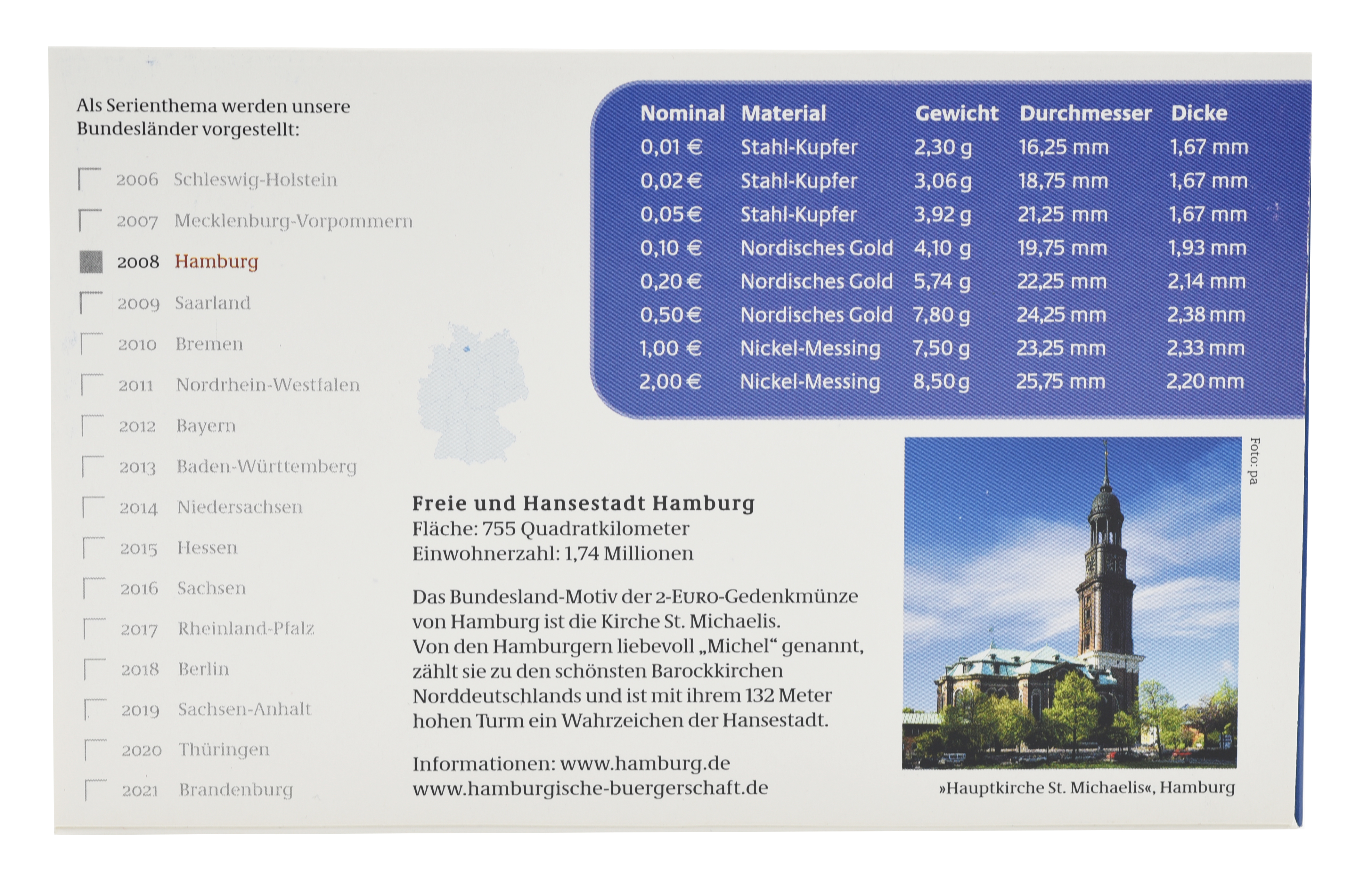 Als Serienthema werden unsere Bundesländer vorgestellt:

2006 Schleswig-Holstein
2007 Mecklenburg-Vorpommern
2008 Hamburg
2009 Saarland
2010 Bremen
2011 Nordrhein-Westfalen
2012 Bayern
2013 Baden-Württemberg
2014 Niedersachsen
2015 Hessen
2016 Sachsen
2017 Rheinland-Pfalz
2018 Berlin
2019 Sachsen-Anhalt
2020 Thüringen
2021 Brandenburg

| Nominal | Material | Gewicht | Durchmesser | Dicke |
|---|---|---|---|---|
| 0,01 € | Stahl-Kupfer | 2,30 g | 16,25 mm | 1,67 mm |
| 0,02 € | Stahl-Kupfer | 3,06 g | 18,75 mm | 1,67 mm |
| 0,05 € | Stahl-Kupfer | 3,92 g | 21,25 mm | 1,67 mm |
| 0,10 € | Nordisches Gold | 4,10 g | 19,75 mm | 1,93 mm |
| 0,20 € | Nordisches Gold | 5,74 g | 22,25 mm | 2,14 mm |
| 0,50 € | Nordisches Gold | 7,80 g | 24,25 mm | 2,38 mm |
| 1,00 € | Nickel-Messing | 7,50 g | 23,25 mm | 2,33 mm |
| 2,00 € | Nickel-Messing | 8,50 g | 25,75 mm | 2,20 mm |

Freie und Hansestadt Hamburg
Fläche: 755 Quadratkilometer
Einwohnerzahl: 1,74 Millionen

Das Bundesland-Motiv der 2-EURO-Gedenkmünze von Hamburg ist die Kirche St. Michaelis. Von den Hamburgern liebevoll „Michel“ genannt, zählt sie zu den schönsten Barockkirchen Norddeutschlands und ist mit ihrem 132 Meter hohen Turm ein Wahrzeichen der Hansestadt.

Informationen: www.hamburg.de
www.hamburgische-buergerschaft.de

Foto: pa

»Hauptkirche St. Michaelis«, Hamburg